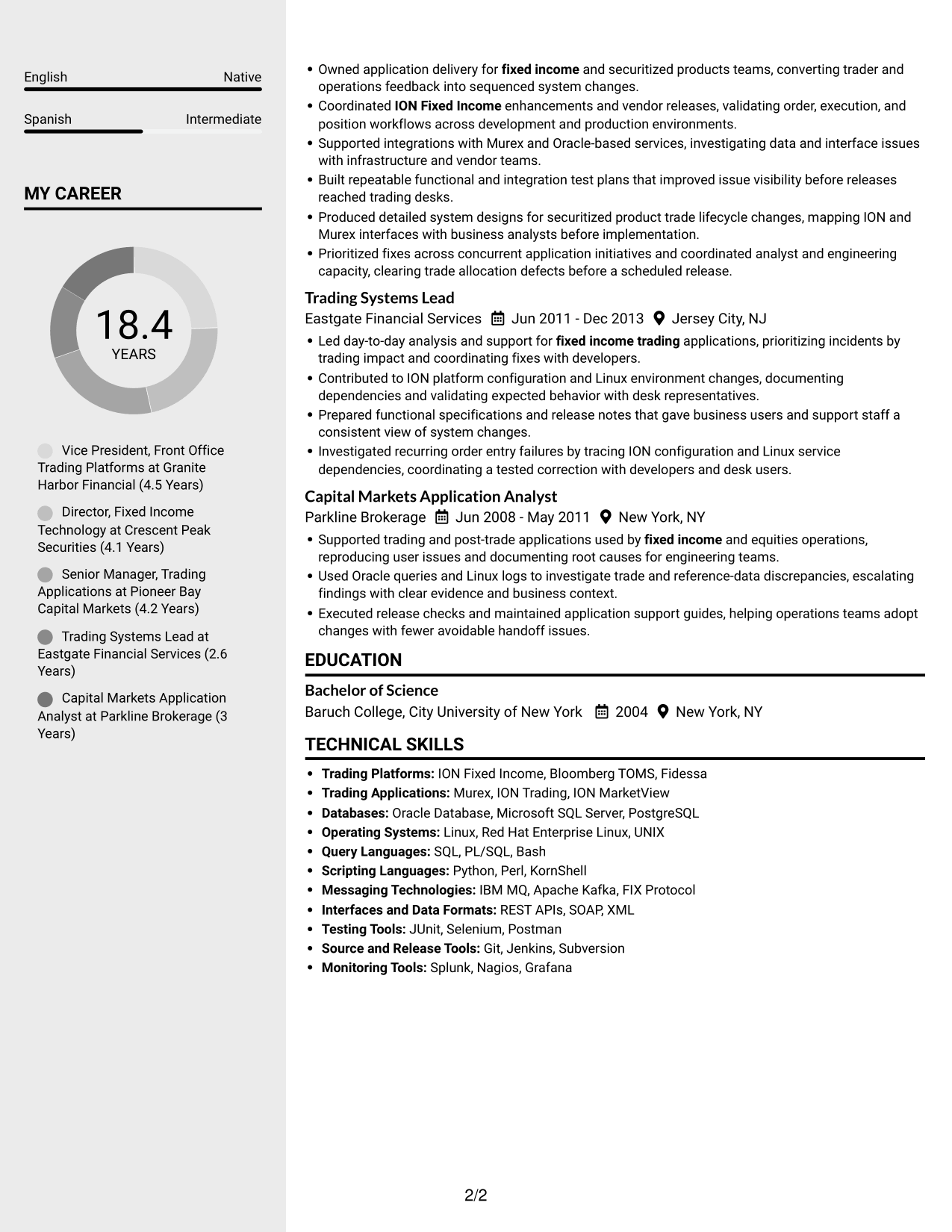 English Native

Spanish Intermediate

MY CAREER

18.4
YEARS

Vice President, Front Office Trading Platforms at Granite Harbor Financial (4.5 Years)

Director, Fixed Income Technology at Crescent Peak Securities (4.1 Years)

Senior Manager, Trading Applications at Pioneer Bay Capital Markets (4.2 Years)

Trading Systems Lead at Eastgate Financial Services (2.6 Years)

Capital Markets Application Analyst at Parkline Brokerage (3 Years)

• Owned application delivery for fixed income and securitized products teams, converting trader and operations feedback into sequenced system changes.
• Coordinated ION Fixed Income enhancements and vendor releases, validating order, execution, and position workflows across development and production environments.
• Supported integrations with Murex and Oracle-based services, investigating data and interface issues with infrastructure and vendor teams.
• Built repeatable functional and integration test plans that improved issue visibility before releases reached trading desks.
• Produced detailed system designs for securitized product trade lifecycle changes, mapping ION and Murex interfaces with business analysts before implementation.
• Prioritized fixes across concurrent application initiatives and coordinated analyst and engineering capacity, clearing trade allocation defects before a scheduled release.

Trading Systems Lead
Eastgate Financial Services Jun 2011 - Dec 2013 Jersey City, NJ
• Led day-to-day analysis and support for fixed income trading applications, prioritizing incidents by trading impact and coordinating fixes with developers.
• Contributed to ION platform configuration and Linux environment changes, documenting dependencies and validating expected behavior with desk representatives.
• Prepared functional specifications and release notes that gave business users and support staff a consistent view of system changes.
• Investigated recurring order entry failures by tracing ION configuration and Linux service dependencies, coordinating a tested correction with developers and desk users.

Capital Markets Application Analyst
Parkline Brokerage Jun 2008 - May 2011 New York, NY
• Supported trading and post-trade applications used by fixed income and equities operations, reproducing user issues and documenting root causes for engineering teams.
• Used Oracle queries and Linux logs to investigate trade and reference-data discrepancies, escalating findings with clear evidence and business context.
• Executed release checks and maintained application support guides, helping operations teams adopt changes with fewer avoidable handoff issues.

EDUCATION

Bachelor of Science
Baruch College, City University of New York 2004 New York, NY

TECHNICAL SKILLS

• Trading Platforms: ION Fixed Income, Bloomberg TOMS, Fidessa
• Trading Applications: Murex, ION Trading, ION MarketView
• Databases: Oracle Database, Microsoft SQL Server, PostgreSQL
• Operating Systems: Linux, Red Hat Enterprise Linux, UNIX
• Query Languages: SQL, PL/SQL, Bash
• Scripting Languages: Python, Perl, KornShell
• Messaging Technologies: IBM MQ, Apache Kafka, FIX Protocol
• Interfaces and Data Formats: REST APIs, SOAP, XML
• Testing Tools: JUnit, Selenium, Postman
• Source and Release Tools: Git, Jenkins, Subversion
• Monitoring Tools: Splunk, Nagios, Grafana

2/2